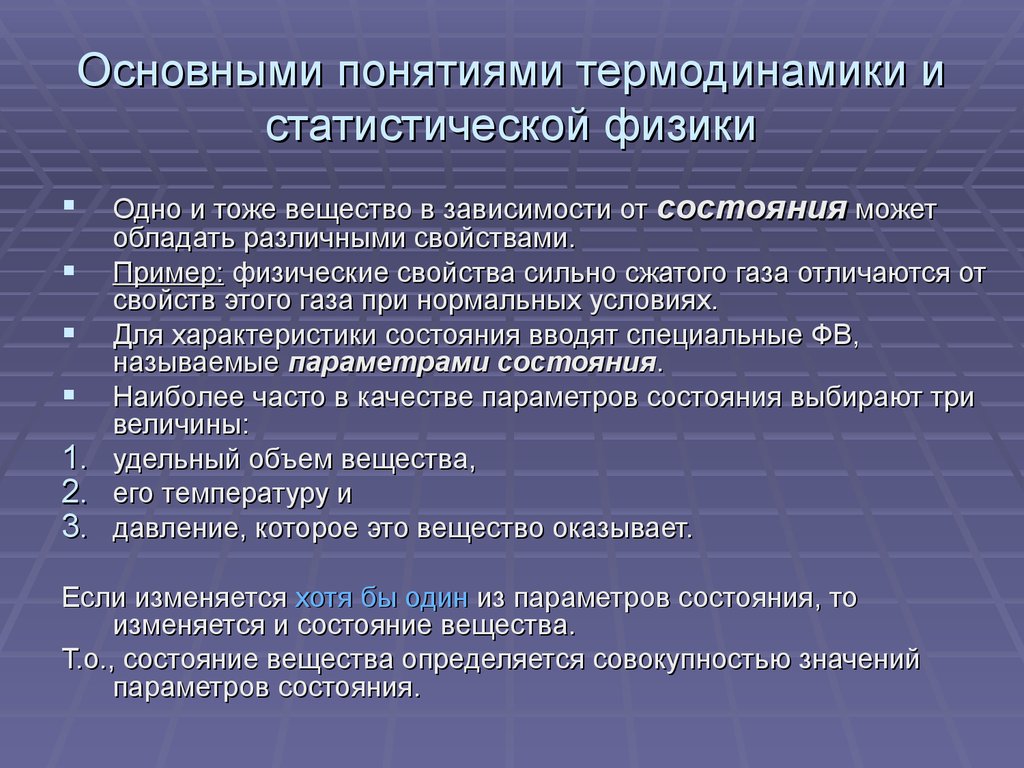 Основными понятиями термодинамики и статистической физики

Одно и тоже вещество в зависимости от состояния может обладать различными свойствами.

Пример: физические свойства сильно сжатого газа отличаются от свойств этого газа при нормальных условиях.

Для характеристики состояния вводят специальные ФВ, называемые параметрами состояния.

Наиболее часто в качестве параметров состояния выбирают три величины:

1. удельный объем вещества,
2. его температуру и
3. давление, которое это вещество оказывает.

Если изменяется хотя бы один из параметров состояния, то изменяется и состояние вещества.

Т.о., состояние вещества определяется совокупностью значений параметров состояния.